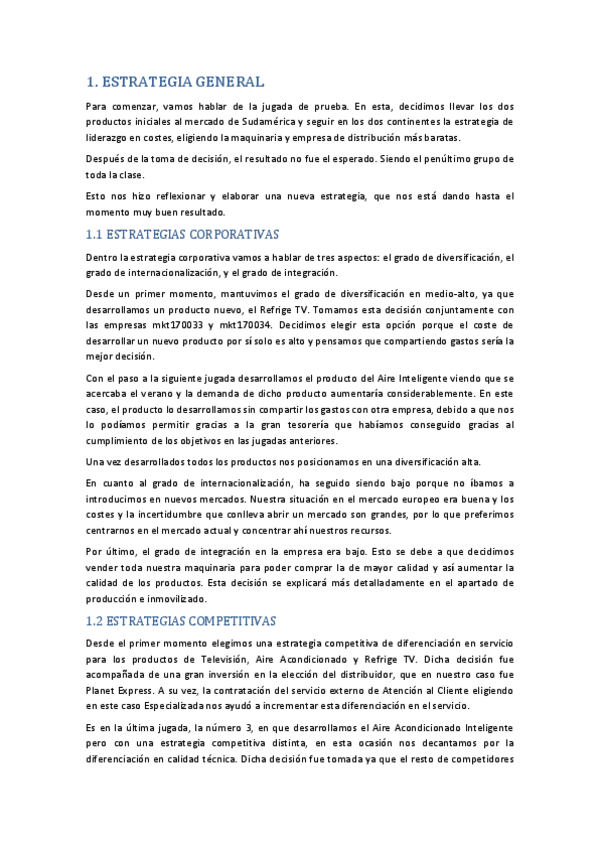 1. ESTRATEGIA GENERAL

Para comenzar, vamos hablar de la jugada de prueba. En esta, decidimos llevar los dos productos iniciales al mercado de Sudamérica y seguir en los dos continentes la estrategia de liderazgo en costes, eligiendo la maquinaria y empresa de distribución más baratas.

Después de la toma de decisión, el resultado no fue el esperado. Siendo el penúltimo grupo de toda la clase.

Esto nos hizo reflexionar y elaborar una nueva estrategia, que nos está dando hasta el momento muy buen resultado.

1.1 ESTRATEGIAS CORPORATIVAS

Dentro la estrategia corporativa vamos a hablar de tres aspectos: el grado de diversificación, el grado de internacionalización, y el grado de integración.

Desde un primer momento, mantuvimos el grado de diversificación en medio-alto, ya que desarrollamos un producto nuevo, el Refrige TV. Tomamos esta decisión conjuntamente con las empresas mkt170033 y mkt170034. Decidimos elegir esta opción porque el coste de desarrollar un nuevo producto por sí solo es alto y pensamos que compartiendo gastos sería la mejor decisión.

Con el paso a la siguiente jugada desarrollamos el producto del Aire Inteligente viendo que se acercaba el verano y la demanda de dicho producto aumentaría considerablemente. En este caso, el producto lo desarrollamos sin compartir los gastos con otra empresa, debido a que nos lo podíamos permitir gracias a la gran tesorería que habíamos conseguido gracias al cumplimiento de los objetivos en las jugadas anteriores.

Una vez desarrollados todos los productos nos posicionamos en una diversificación alta.

En cuanto al grado de internacionalización, ha seguido siendo bajo porque no íbamos a introducirnos en nuevos mercados. Nuestra situación en el mercado europeo era buena y los costes y la incertidumbre que conlleva abrir un mercado son grandes, por lo que preferimos centrarnos en el mercado actual y concentrar ahí nuestros recursos.

Por último, el grado de integración en la empresa era bajo. Esto se debe a que decidimos vender toda nuestra maquinaria para poder comprar la de mayor calidad y así aumentar la calidad de los productos. Esta decisión se explicará más detalladamente en el apartado de producción e inmovilizado.

1.2 ESTRATEGIAS COMPETITIVAS

Desde el primer momento elegimos una estrategia competitiva de diferenciación en servicio para los productos de Televisión, Aire Acondicionado y Refrige TV. Dicha decisión fue acompañada de una gran inversión en la elección del distribuidor, que en nuestro caso fue Planet Express. A su vez, la contratación del servicio externo de Atención al Cliente eligiendo en este caso Especializada nos ayudó a incrementar esta diferenciación en el servicio.

Es en la última jugada, la número 3, en que desarrollamos el Aire Acondicionado Inteligente pero con una estrategia competitiva distinta, en esta ocasión nos decantamos por la diferenciación en calidad técnica. Dicha decisión fue tomada ya que el resto de competidores